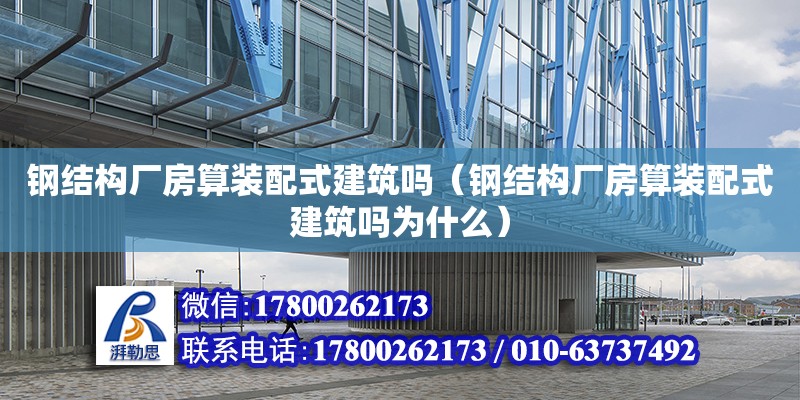 钢结构厂房算装配式建筑吗（钢结构厂房算装配式建筑吗为什么）

湃勒思

微信:17800262173

联系电话:17800262173 / 010-63737492